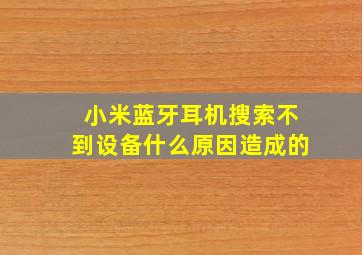 小米蓝牙耳机搜索不到设备什么原因造成的